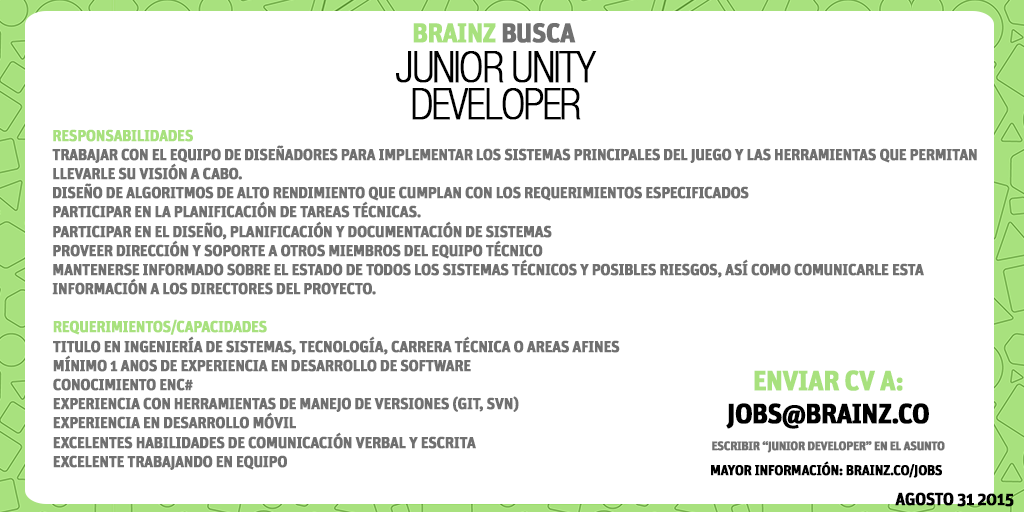 BRAINZ BUSCA
JUNIOR UNITY DEVELOPER

RESPONSABILIDADES
TRABAJAR CON EL EQUIPO DE DISEÑADORES PARA IMPLEMENTAR LOS SISTEMAS PRINCIPALES DEL JUEGO Y LAS HERRAMIENTAS QUE PERMITAN LLEVARLE SU VISIÓN A CABO.
DISEÑO DE ALGORITMOS DE ALTO RENDIMIENTO QUE CUMPLAN CON LOS REQUERIMIENTOS ESPECIFICADOS
PARTICIPAR EN LA PLANIFICACIÓN DE TAREAS TÉCNICAS.
PARTICIPAR EN EL DISEÑO, PLANIFICACIÓN Y DOCUMENTACIÓN DE SISTEMAS
PROVEER DIRECCIÓN Y SOPORTE A OTROS MIEMBROS DEL EQUIPO TÉCNICO
MANTENERSE INFORMADO SOBRE EL ESTADO DE TODOS LOS SISTEMAS TÉCNICOS Y POSIBLES RIESGOS, ASÍ COMO COMUNICARLE ESTA INFORMACIÓN A LOS DIRECTORES DEL PROYECTO.

REQUERIMIENTOS/CAPACIDADES
TITULO EN INGENIERÍA DE SISTEMAS, TECNOLOGÍA, CARRERA TÉCNICA O AREAS AFINES
MÍNIMO 1 ANOS DE EXPERIENCIA EN DESARROLLO DE SOFTWARE
CONOCIMIENTO ENC#
EXPERIENCIA CON HERRAMIENTAS DE MANEJO DE VERSIONES (GIT, SVN)
EXPERIENCIA EN DESARROLLO MÓVIL
EXCELENTES HABILIDADES DE COMUNICACIÓN VERBAL Y ESCRITA
EXCELENTE TRABAJANDO EN EQUIPO

ENVIAR CV A:
JOBS@BRAINZ.CO
ESCRIBIR "JUNIOR DEVELOPER" EN EL ASUNTO
MAYOR INFORMACIÓN: BRAINZ.CO/JOBS

AGOSTO 31 2015